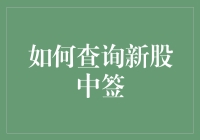 如何查询新股中签